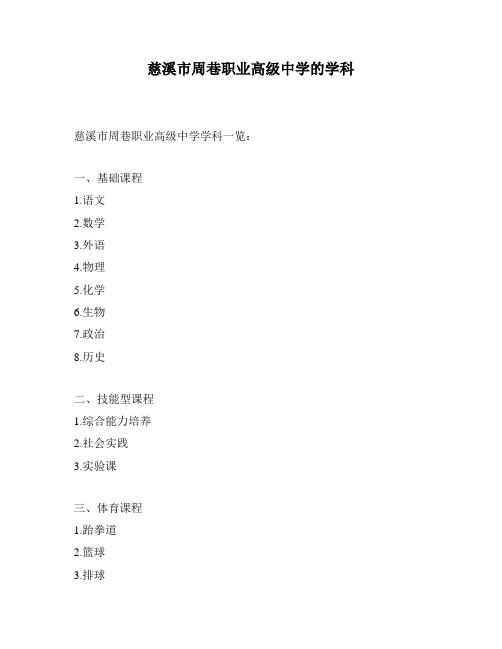 慈溪市周巷职业高级中学的学科

慈溪市周巷职业高级中学学科一览：

一、基础课程
1.语文
2.数学
3.外语
4.物理
5.化学
6.生物
7.政治
8.历史

二、技能型课程
1.综合能力培养
2.社会实践
3.实验课

三、体育课程
1.跆拳道
2.篮球
3.排球